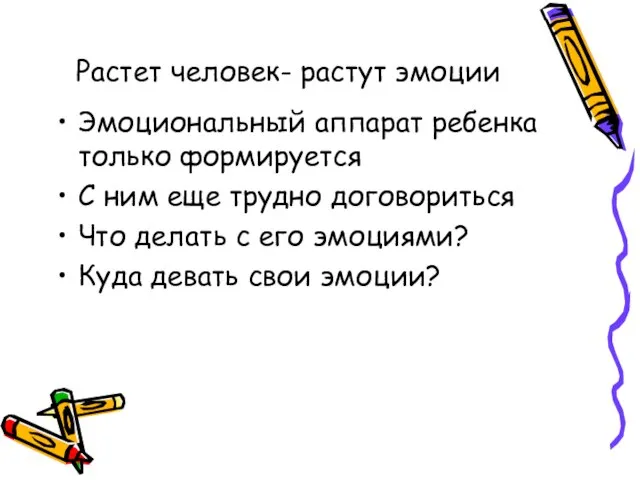 Растет человек- растут эмоции

• Эмоциональный аппарат ребенка только формируется
• С ним еще трудно договориться
• Что делать с его эмоциями?
• Куда девать свои эмоции?